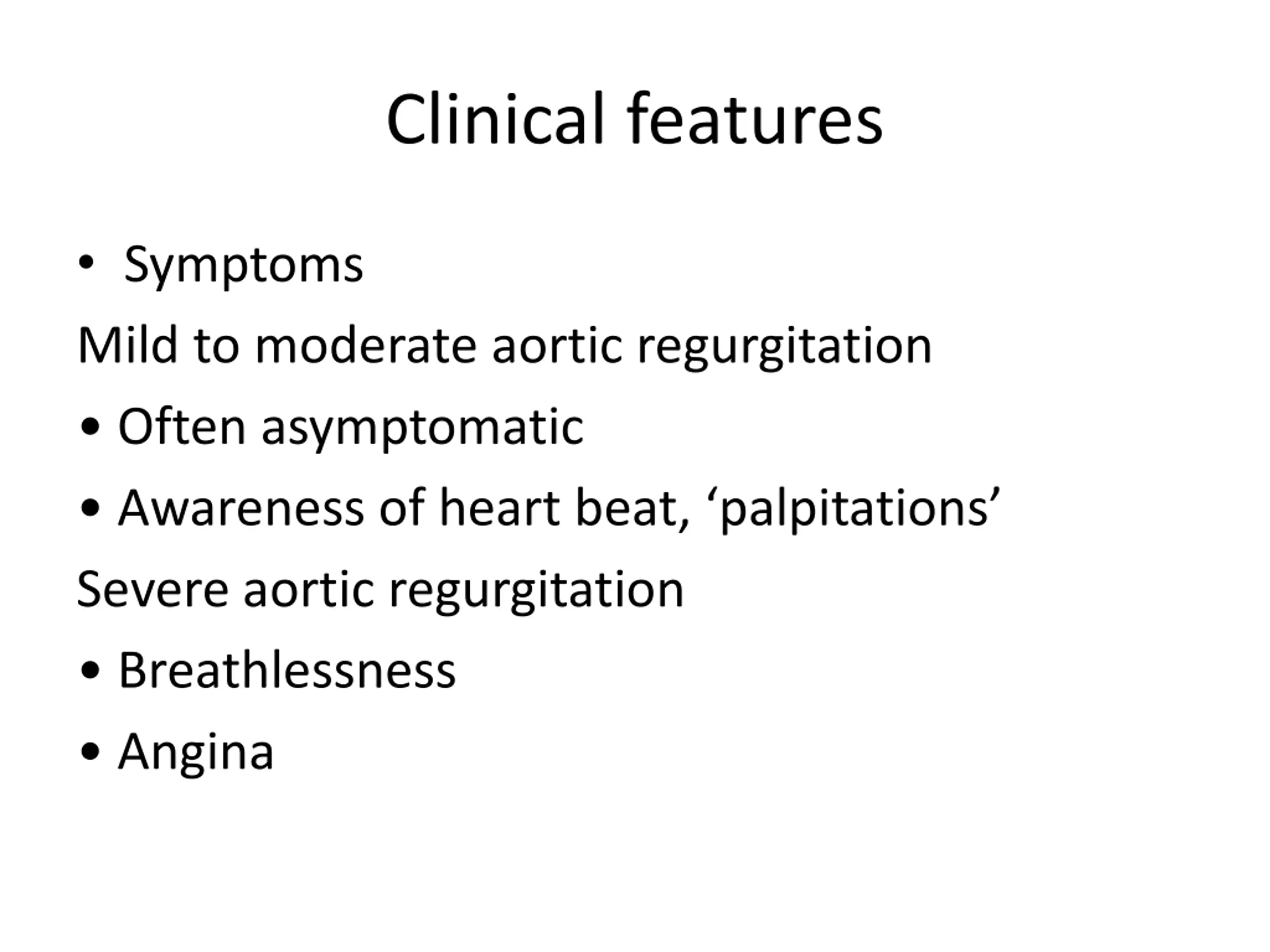 Clinical features

• Symptoms

Mild to moderate aortic regurgitation

• Often asymptomatic

• Awareness of heart beat, ‘palpitations’

Severe aortic regurgitation

• Breathlessness

• Angina